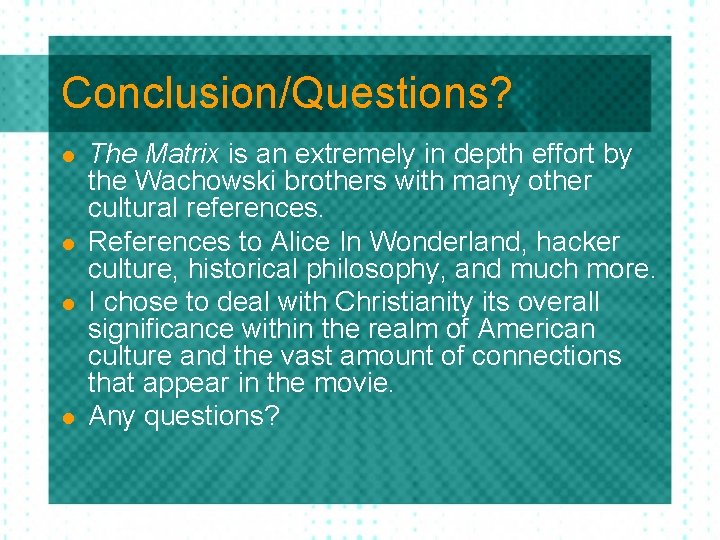 Conclusion/Questions?

- The Matrix is an extremely in depth effort by the Wachowski brothers with many other cultural references.
- References to Alice In Wonderland, hacker culture, historical philosophy, and much more.
- I chose to deal with Christianity its overall significance within the realm of American culture and the vast amount of connections that appear in the movie.
- Any questions?